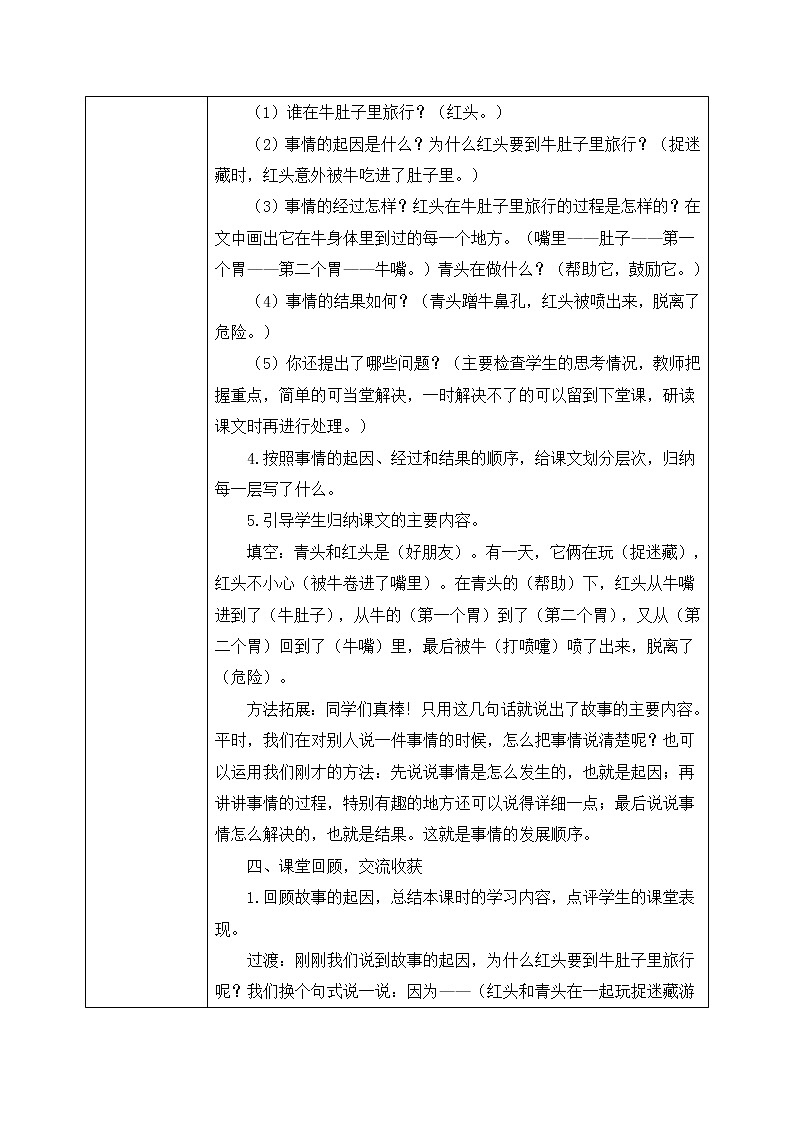 （1）谁在牛肚子里旅行？（红头。）

（2）事情的起因是什么？为什么红头要到牛肚子里旅行？（捉迷藏时，红头意外被牛吃进了肚子里。）

（3）事情的经过怎样？红头在牛肚子里旅行的过程是怎样的？在文中画出它在牛身体里到过的每一个地方。（嘴里——肚子——第一个胃——第二个胃——牛嘴。）青头在做什么？（帮助它，鼓励它。）

（4）事情的结果如何？（青头蹭牛鼻孔，红头被喷出来，脱离了危险。）

（5）你还提出了哪些问题？（主要检查学生的思考情况，教师把握重点，简单的可当堂解决，一时解决不了的可以留到下堂课，研读课文时再进行处理。）

4.按照事情的起因、经过和结果的顺序，给课文划分层次，归纳每一层写了什么。

5.引导学生归纳课文的主要内容。

填空：青头和红头是（好朋友）。有一天，它俩在玩（捉迷藏），红头不小心（被牛卷进了嘴里）。在青头的（帮助）下，红头从牛嘴进到了（牛肚子），从牛的（第一个胃）到了（第二个胃），又从（第二个胃）回到了（牛嘴）里，最后被牛（打喷嚏）喷了出来，脱离了（危险）。

方法拓展：同学们真棒！只用这几句话就说出了故事的主要内容。平时，我们在对别人说一件事情的时候，怎么把事情说清楚呢？也可以运用我们刚才的方法：先说说事情是怎么发生的，也就是起因；再讲讲事情的过程，特别有趣的地方还可以说得详细一点；最后说说事情怎么解决的，也就是结果。这就是事情的发展顺序。

四、课堂回顾，交流收获

1.回顾故事的起因，总结本课时的学习内容，点评学生的课堂表现。

过渡：刚刚我们说到故事的起因，为什么红头要到牛肚子里旅行呢？我们换个句式说一说：因为——（红头和青头在一起玩捉迷藏游